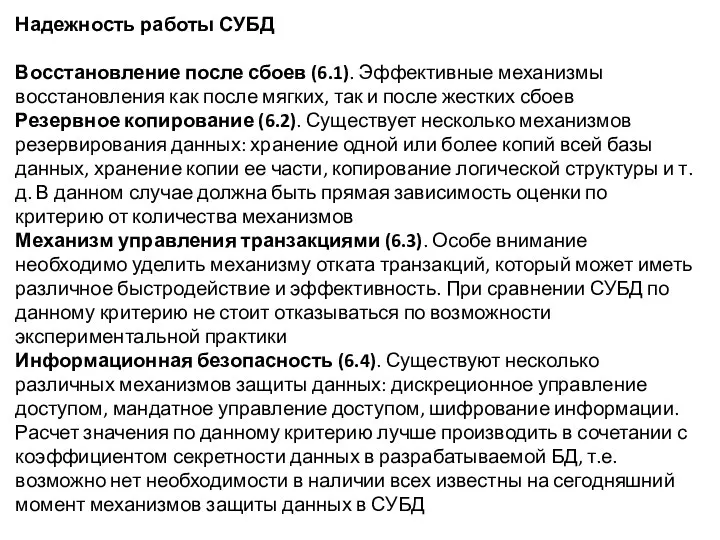 Надежность работы СУБД

Восстановление после сбоев (6.1). Эффективные механизмы восстановления как после мягких, так и после жестких сбоев
Резервное копирование (6.2). Существует несколько механизмов резервирования данных: хранение одной или более копий всей базы данных, хранение копии ее части, копирование логической структуры и т. д. В данном случае должна быть прямая зависимость оценки по критерию от количества механизмов
Механизм управления транзакциями (6.3). Особе внимание необходимо уделить механизму отката транзакций, который может иметь различное быстродействие и эффективность. При сравнении СУБД по данному критерию не стоит отказываться по возможности экспериментальной практики
Информационная безопасность (6.4). Существуют несколько различных механизмов защиты данных: дискреционное управление доступом, мандатное управление доступом, шифрование информации. Расчет значения по данному критерию лучше производить в сочетании с коэффициентом секретности данных в разрабатываемой БД, т.е. возможно нет необходимости в наличии всех известны на сегодняшний момент механизмов защиты данных в СУБД